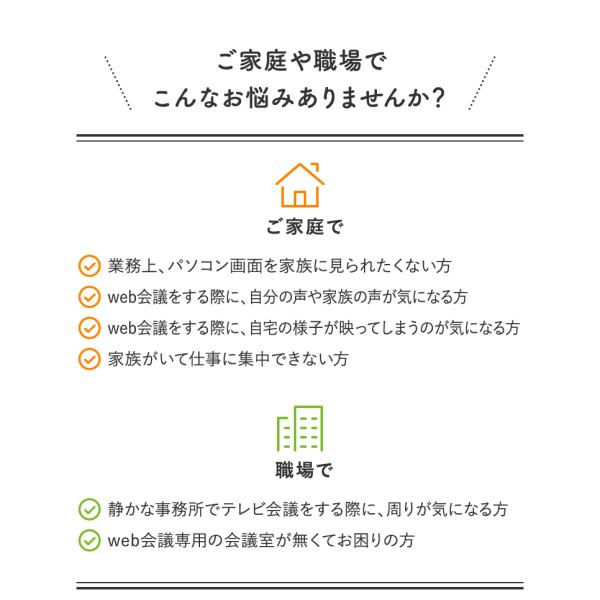 ご家庭や職場で
こんなお悩みありませんか?

ご家庭で

業務上、パソコン画面を家族に見られたくない方
web会議をする際に、自分の声や家族の声が気になる方
web会議をする際に、自宅の様子が映ってしまうのが気になる方
家族がいて仕事に集中できない方

職場で

静かな事務所でテレビ会議をする際に、周りが気になる方
web会議専用の会議室が無くてお困りの方